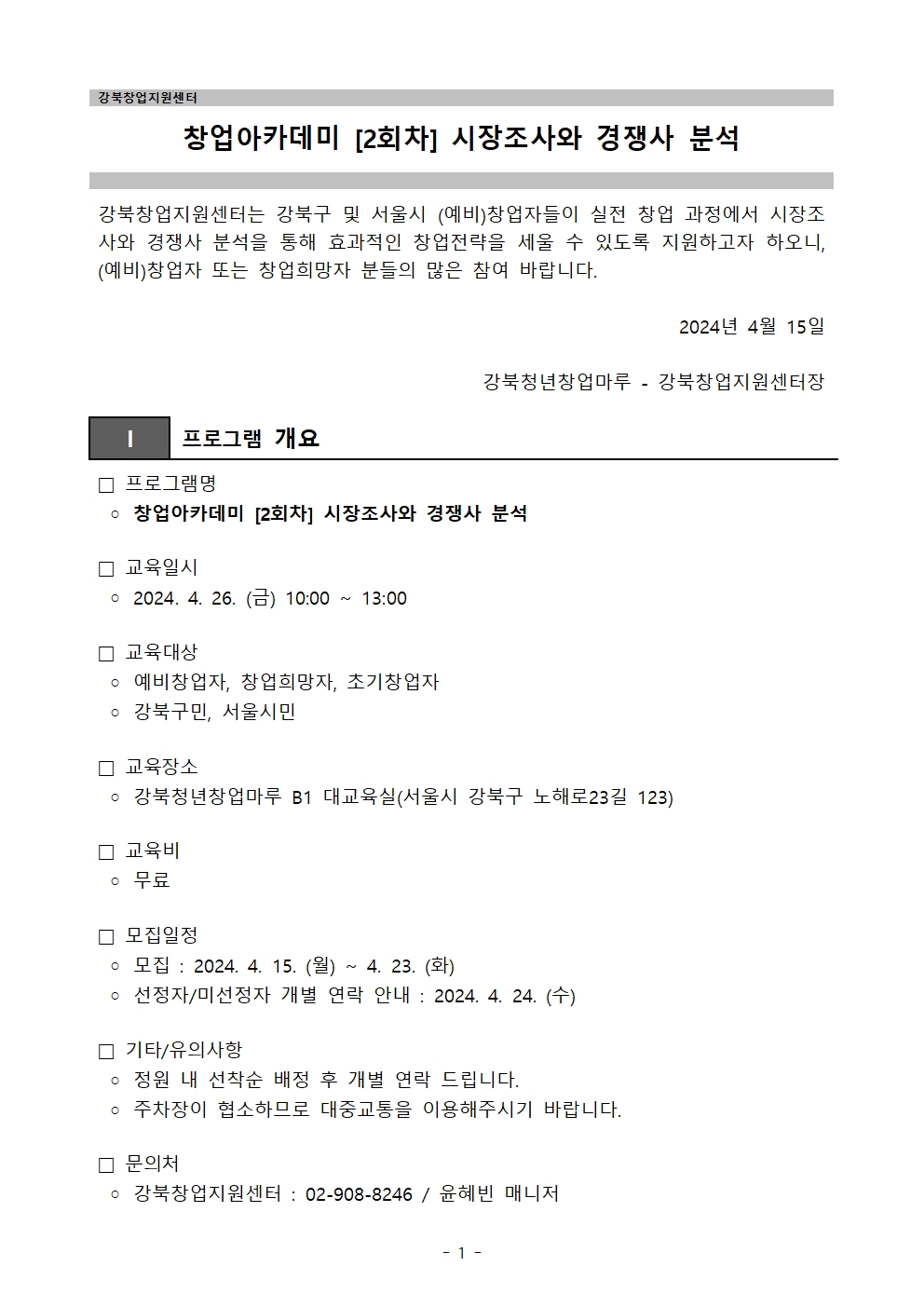 강북창업지원센터

창업아카데미 [2회차] 시장조사와 경쟁사 분석

강북창업지원센터는 강북구 및 서울시 (예비)창업자들이 실전 창업 과정에서 시장조사와 경쟁사 분석을 통해 효과적인 창업전략을 세울 수 있도록 지원하고자 하오니, (예비)창업자 또는 창업희망자 분들의 많은 참여 바랍니다.

2024년 4월 15일

강북청년창업마루 - 강북창업지원센터장

Ⅰ 프로그램 개요

□ 프로그램명
○ 창업아카데미 [2회차] 시장조사와 경쟁사 분석

□ 교육일시
○ 2024. 4. 26. (금) 10:00 ~ 13:00

□ 교육대상
○ 예비창업자, 창업희망자, 초기창업자
○ 강북구민, 서울시민

□ 교육장소
○ 강북청년창업마루 B1 대교육실(서울시 강북구 노해로23길 123)

□ 교육비
○ 무료

□ 모집일정
○ 모집 : 2024. 4. 15. (월) ~ 4. 23. (화)
○ 선정자/미선정자 개별 연락 안내 : 2024. 4. 24. (수)

□ 기타/유의사항
○ 정원 내 선착순 배정 후 개별 연락 드립니다.
○ 주차장이 협소하므로 대중교통을 이용해주시기 바랍니다.

□ 문의처
○ 강북창업지원센터 : 02-908-8246 / 윤혜빈 매니저

- 1 -